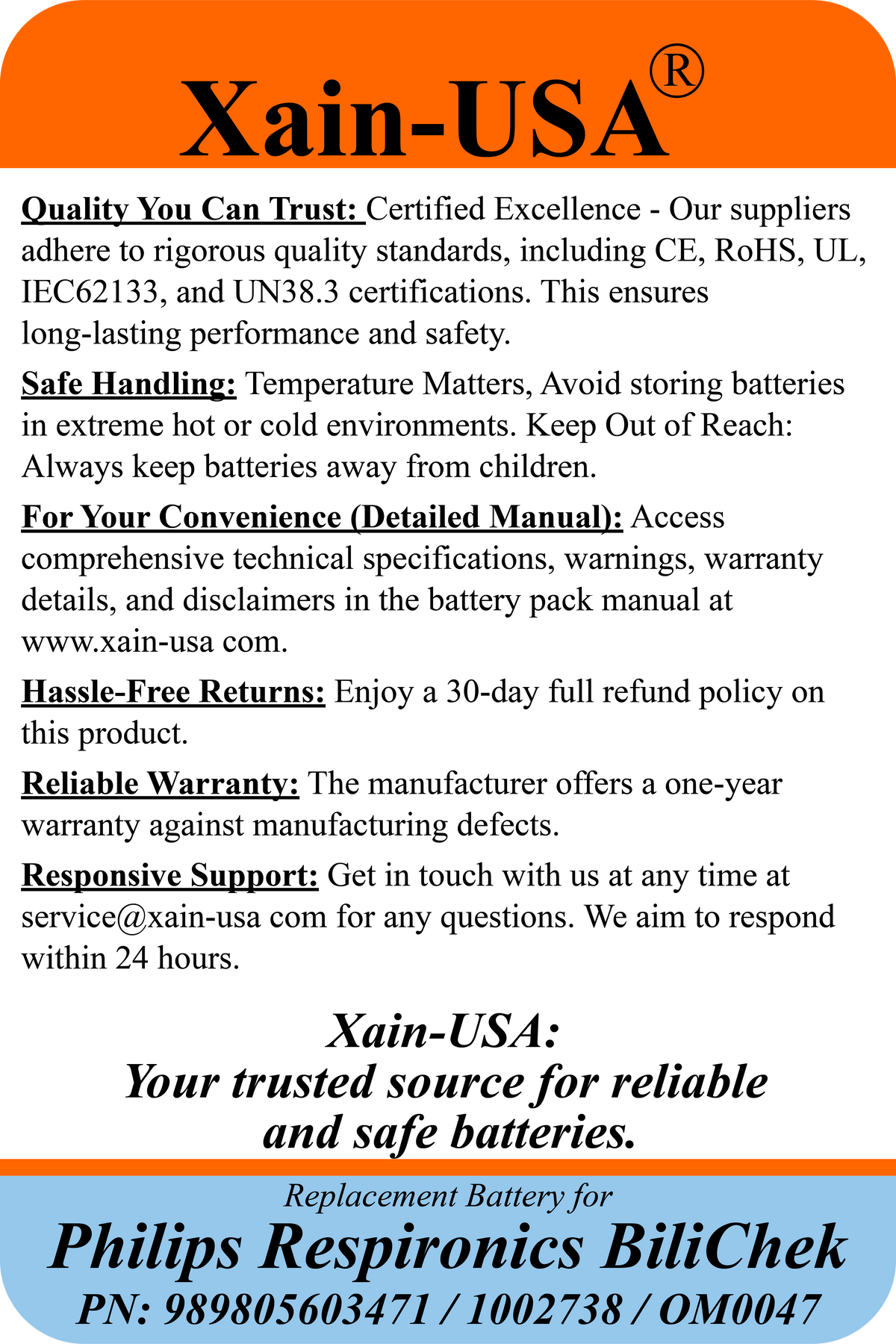 Xain-USA®

Quality You Can Trust: Certified Excellence - Our suppliers adhere to rigorous quality standards, including CE, RoHS, UL, IEC62133, and UN38.3 certifications. This ensures long-lasting performance and safety.

Safe Handling: Temperature Matters, Avoid storing batteries in extreme hot or cold environments. Keep Out of Reach: Always keep batteries away from children.

For Your Convenience (Detailed Manual): Access comprehensive technical specifications, warnings, warranty details, and disclaimers in the battery pack manual at www.xain-usa com.

Hassle-Free Returns: Enjoy a 30-day full refund policy on this product.

Reliable Warranty: The manufacturer offers a one-year warranty against manufacturing defects.

Responsive Support: Get in touch with us at any time at service@xain-usa com for any questions. We aim to respond within 24 hours.

Xain-USA:
Your trusted source for reliable and safe batteries.

Replacement Battery for
Philips Respironics BiliChek
PN: 989805603471 / 1002738 / OM0047